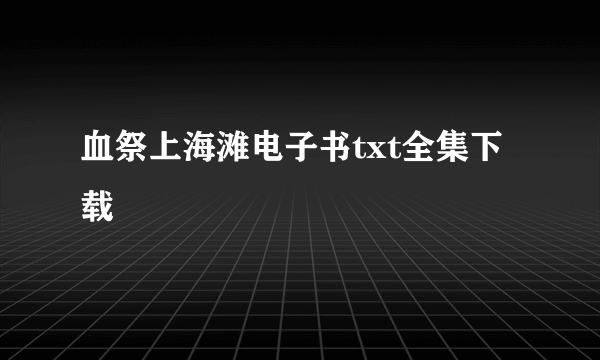 血祭上海滩电子书txt全集下载